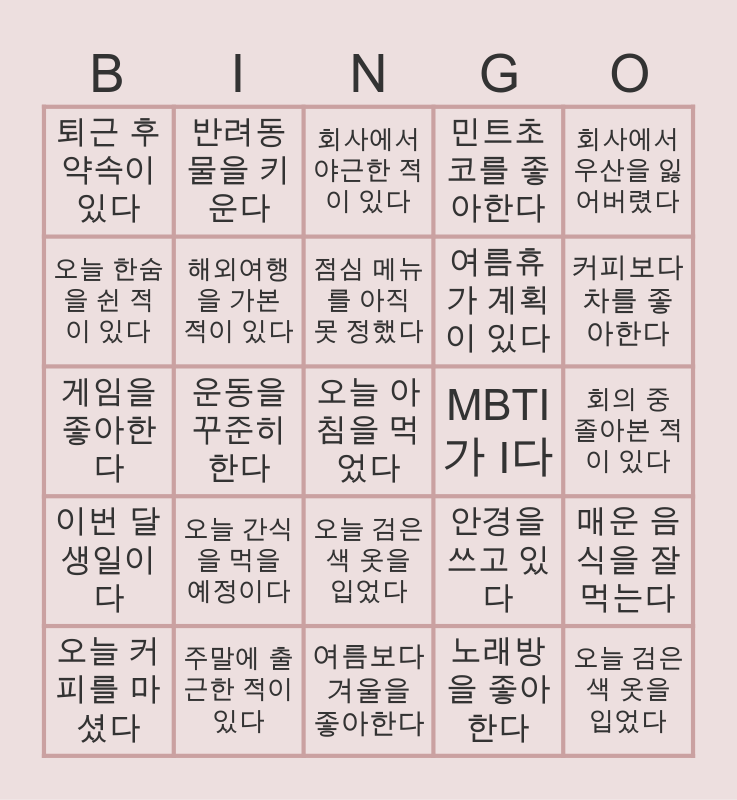 | B | I | N | G | O |
|---|---|---|---|---|
| 퇴근 후 약속이 있다 | 반려동물을 키운다 | 회사에서 야근한 적이 있다 | 민트초코를 좋아한다 | 회사에서 우산을 잃어버렸다 |
| 오늘 한숨을 쉰 적이 있다 | 해외여행을 가본 적이 있다 | 점심 메뉴를 아직 못 정했다 | 여름휴가 계획이 있다 | 커피보다 차를 좋아한다 |
| 게임을 좋아한다 | 운동을 꾸준히 한다 | 오늘 아침을 먹었다 | MBTI가 I다 | 회의 중 졸아본 적이 있다 |
| 이번 달 생일이다 | 오늘 간식을 먹을 예정이다 | 오늘 검은색 옷을 입었다 | 안경을 쓰고 있다 | 매운 음식을 잘 먹는다 |
| 오늘 커피를 마셨다 | 주말에 출근한 적이 있다 | 여름보다 겨울을 좋아한다 | 노래방을 좋아한다 | 오늘 검은색 옷을 입었다 |